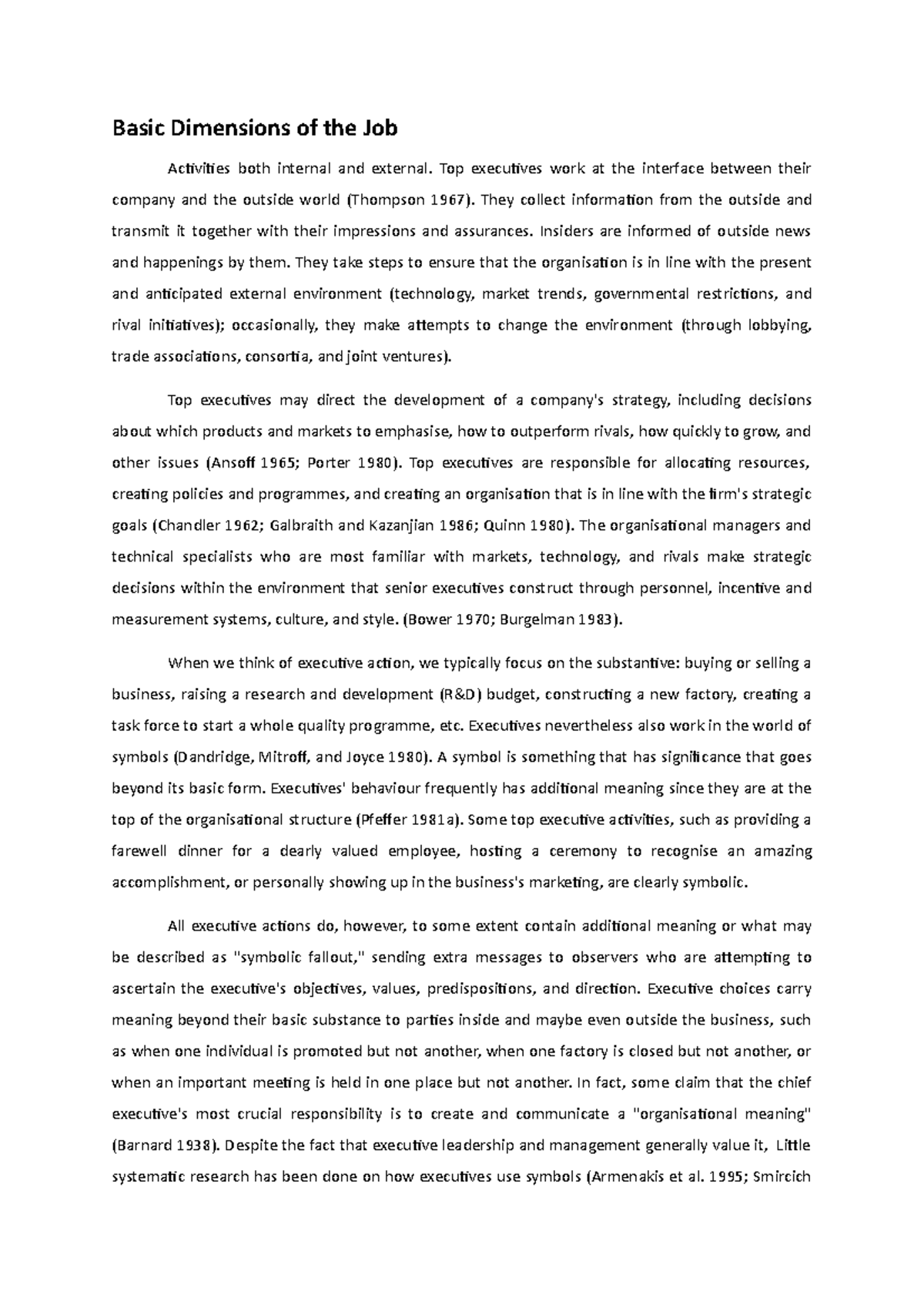 Basic Dimensions of the Job

Activities both internal and external. Top executives work at the interface between their company and the outside world (Thompson 1967). They collect information from the outside and transmit it together with their impressions and assurances. Insiders are informed of outside news and happenings by them. They take steps to ensure that the organisation is in line with the present and anticipated external environment (technology, market trends, governmental restrictions, and rival initiatives); occasionally, they make attempts to change the environment (through lobbying, trade associations, consortia, and joint ventures).

Top executives may direct the development of a company's strategy, including decisions about which products and markets to emphasise, how to outperform rivals, how quickly to grow, and other issues (Ansoff 1965; Porter 1980). Top executives are responsible for allocating resources, creating policies and programmes, and creating an organisation that is in line with the firm's strategic goals (Chandler 1962; Galbraith and Kazanjian 1986; Quinn 1980). The organisational managers and technical specialists who are most familiar with markets, technology, and rivals make strategic decisions within the environment that senior executives construct through personnel, incentive and measurement systems, culture, and style. (Bower 1970; Burgelman 1983).

When we think of executive action, we typically focus on the substantive: buying or selling a business, raising a research and development (R&D) budget, constructing a new factory, creating a task force to start a whole quality programme, etc. Executives nevertheless also work in the world of symbols (Dandridge, Mitroff, and Joyce 1980). A symbol is something that has significance that goes beyond its basic form. Executives' behaviour frequently has additional meaning since they are at the top of the organisational structure (Pfeffer 1981a). Some top executive activities, such as providing a farewell dinner for a dearly valued employee, hosting a ceremony to recognise an amazing accomplishment, or personally showing up in the business's marketing, are clearly symbolic.

All executive actions do, however, to some extent contain additional meaning or what may be described as "symbolic fallout," sending extra messages to observers who are attempting to ascertain the executive's objectives, values, predispositions, and direction. Executive choices carry meaning beyond their basic substance to parties inside and maybe even outside the business, such as when one individual is promoted but not another, when one factory is closed but not another, or when an important meeting is held in one place but not another. In fact, some claim that the chief executive's most crucial responsibility is to create and communicate a "organisational meaning" (Barnard 1938). Despite the fact that executive leadership and management generally value it, Little systematic research has been done on how executives use symbols (Armenakis et al. 1995; Smircich